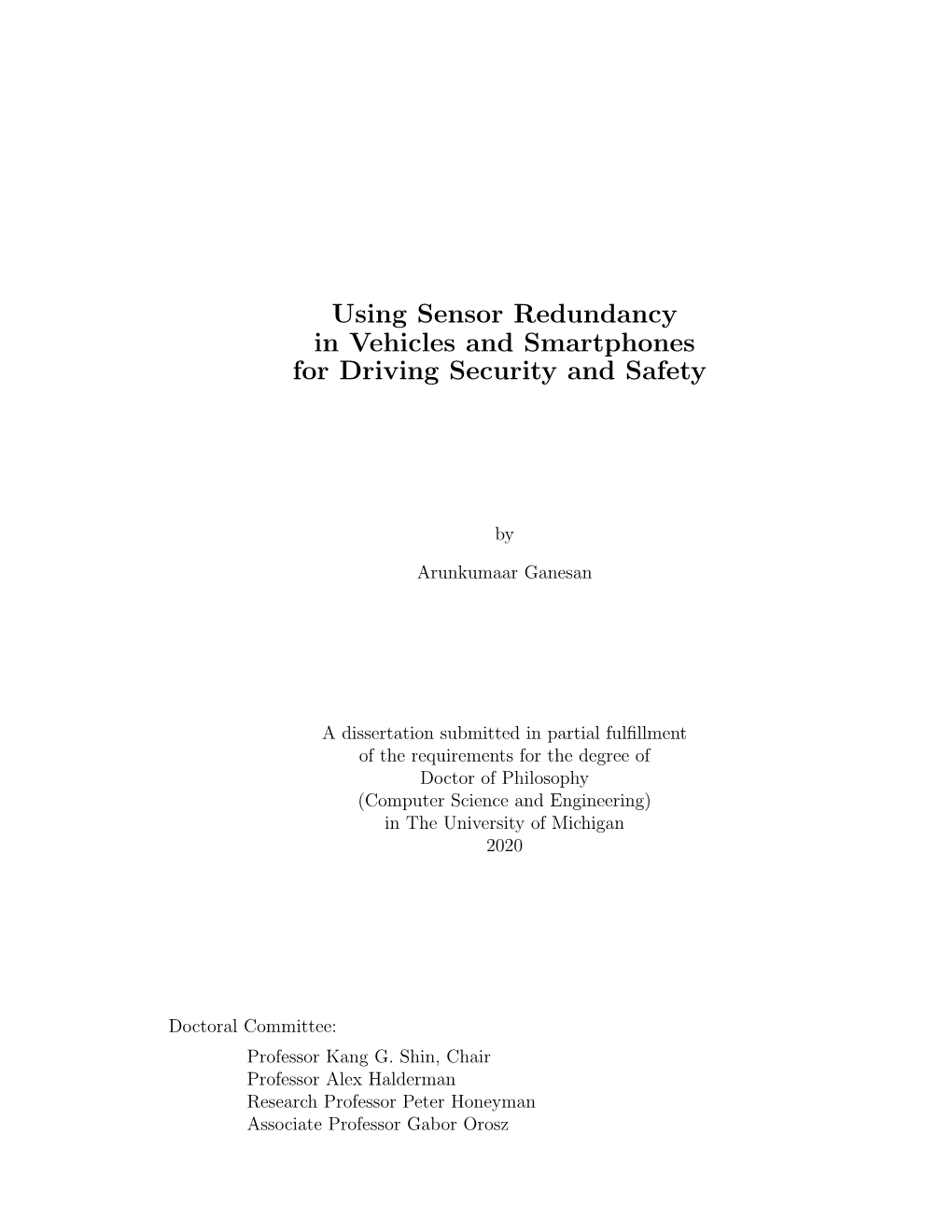 Using Sensor Redundancy in Vehicles and Smartphones for Driving Security and Safety

by

Arunkumaar Ganesan

A dissertation submitted in partial fulfillment of the requirements for the degree of Doctor of Philosophy (Computer Science and Engineering) in The University of Michigan 2020

Doctoral Committee:
Professor Kang G. Shin, Chair
Professor Alex Halderman
Research Professor Peter Honeyman
Associate Professor Gabor Orosz